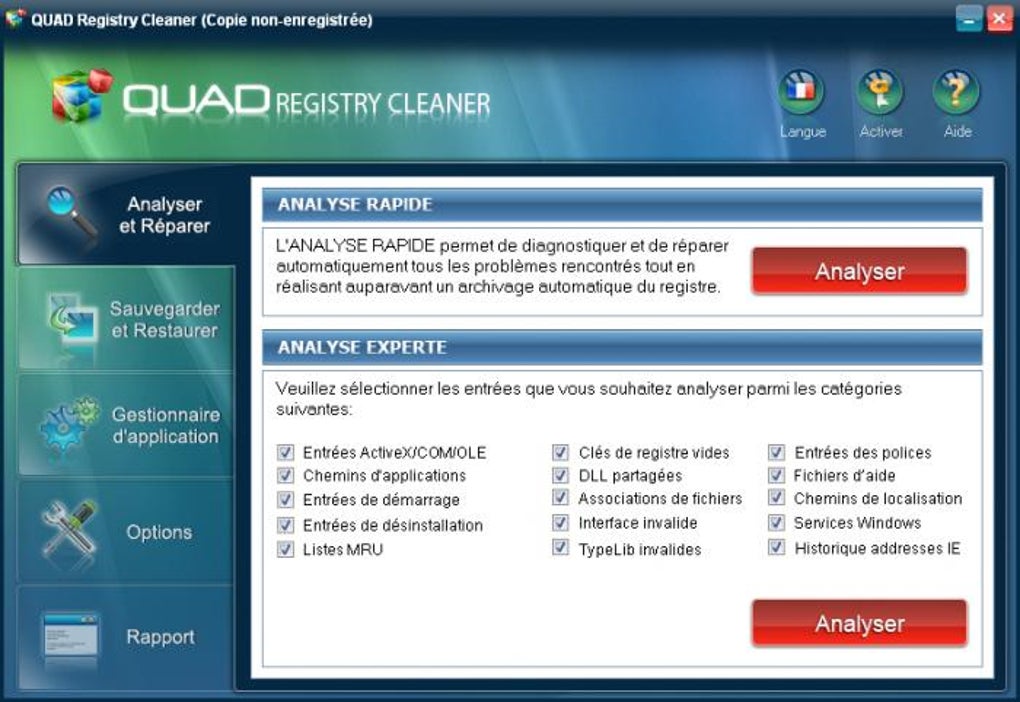 QUAD Registry Cleaner (Copie non-enregistrée)

QUAD REGISTRY CLEANER

Langue
Activer
Aide

Analyser et Réparer
Sauvegarder et Restaurer
Gestionnaire d'application
Options
Rapport

ANALYSE RAPIDE

L'ANALYSE RAPIDE permet de diagnostiquer et de réparer automatiquement tous les problèmes rencontrés tout en réalisant auparavant un archivage automatique du registre.

Analyser

ANALYSE EXPERTE

Veuillez sélectionner les entrées que vous souhaitez analyser parmi les catégories suivantes:

Entrées ActiveX/COM/OLE
Chemins d'applications
Entrées de démarrage
Entrées de désinstallation
Listes MRU

Clés de registre vides
DLL partagées
Associations de fichiers
Interface invalide
TypeLib invalides

Entrées des polices
Fichiers d'aide
Chemins de localisation
Services Windows
Historique addresses IE

Analyser